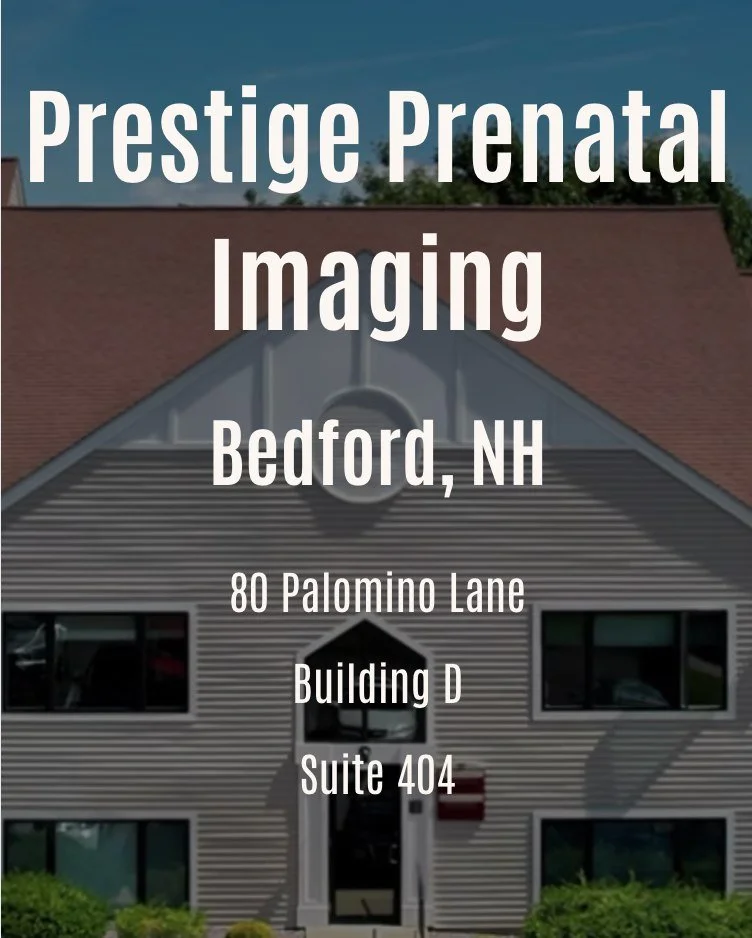 Prestige Prenatal Imaging

Bedford, NH

80 Palomino Lane

Building D

Suite 404